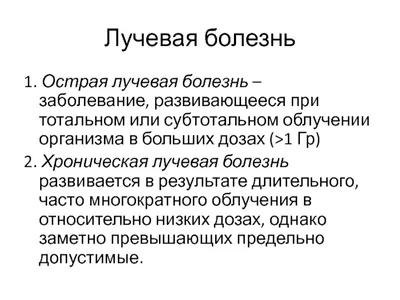 Лучевая болезнь

1. Острая лучевая болезнь – заболевание, развивающееся при тотальном или субтотальном облучении организма в больших дозах (>1 Гр)

2. Хроническая лучевая болезнь развивается в результате длительного, часто многократного облучения в относительно низких дозах, однако заметно превышающих предельно допустимые.